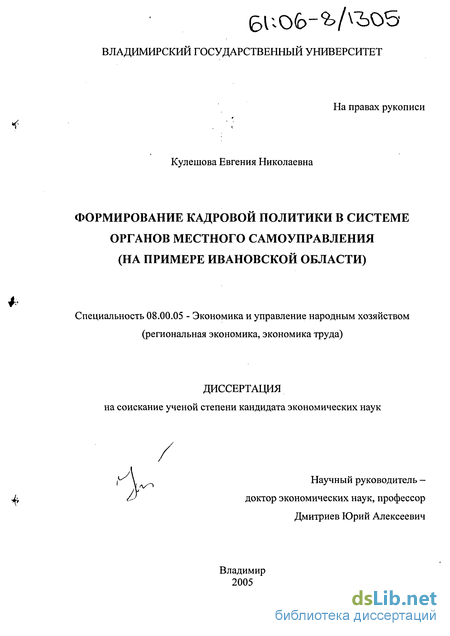 61:06-8/1305

ВЛАДИМИРСКИЙ ГОСУДАРСТВЕННЫЙ УНИВЕРСИТЕТ

На правах рукописи

Кулешова Евгения Николаевна

ФОРМИРОВАНИЕ КАДРОВОЙ ПОЛИТИКИ В СИСТЕМЕ ОРГАНОВ МЕСТНОГО САМОУПРАВЛЕНИЯ (НА ПРИМЕРЕ ИВАНОВСКОЙ ОБЛАСТИ)

Специальность 08.00.05 - Экономика и управление народным хозяйством (региональная экономика, экономика труда)

ДИССЕРТАЦИЯ
на соискание ученой степени кандидата экономических наук

Научный руководитель –
доктор экономических наук, профессор
Дмитриев Юрий Алексеевич

Владимир
2005

dsLib.net
библиотека диссертаций